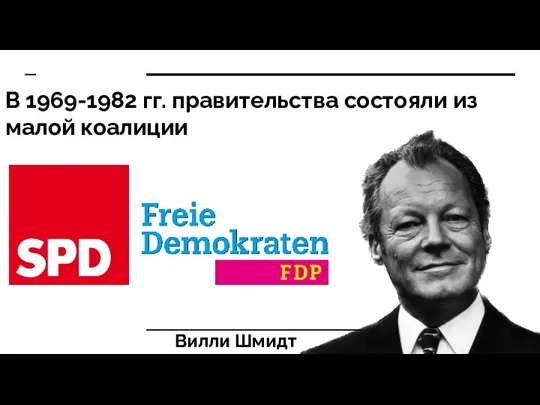 В 1969-1982 гг. правительства состояли из малой коалиции

SPD

Freie Demokraten
FDP

Вилли Шмидт